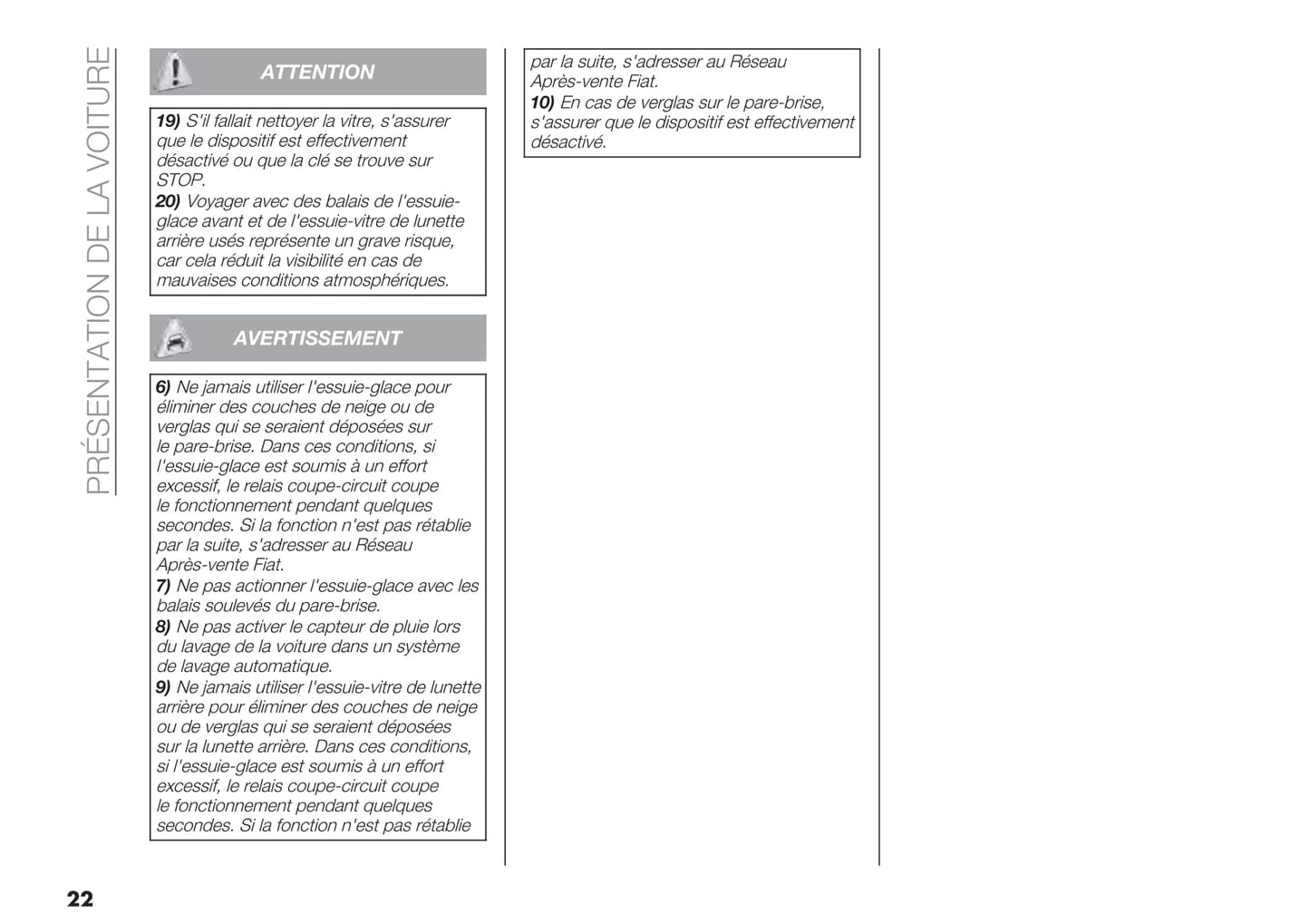 PRÉSENTATION DE LA VOITURE

ATTENTION

19) S'il fallait nettoyer la vitre, s'assurer que le dispositif est effectivement désactivé ou que la clé se trouve sur STOP.
20) Voyager avec des balais de l'essuie-glace avant et de l'essuie-vitre de lunette arrière usés représente un grave risque, car cela réduit la visibilité en cas de mauvaises conditions atmosphériques.

AVERTISSEMENT

6) Ne jamais utiliser l'essuie-glace pour éliminer des couches de neige ou de verglas qui se seraient déposées sur le pare-brise. Dans ces conditions, si l'essuie-glace est soumis à un effort excessif, le relais coupe-circuit coupe le fonctionnement pendant quelques secondes. Si la fonction n'est pas rétablie par la suite, s'adresser au Réseau Après-vente Fiat.
7) Ne pas actionner l'essuie-glace avec les balais soulevés du pare-brise.
8) Ne pas activer le capteur de pluie lors du lavage de la voiture dans un système de lavage automatique.
9) Ne jamais utiliser l'essuie-vitre de lunette arrière pour éliminer des couches de neige ou de verglas qui se seraient déposées sur la lunette arrière. Dans ces conditions, si l'essuie-glace est soumis à un effort excessif, le relais coupe-circuit coupe le fonctionnement pendant quelques secondes. Si la fonction n'est pas rétablie par la suite, s'adresser au Réseau Après-vente Fiat.
10) En cas de verglas sur le pare-brise, s'assurer que le dispositif est effectivement désactivé.

22